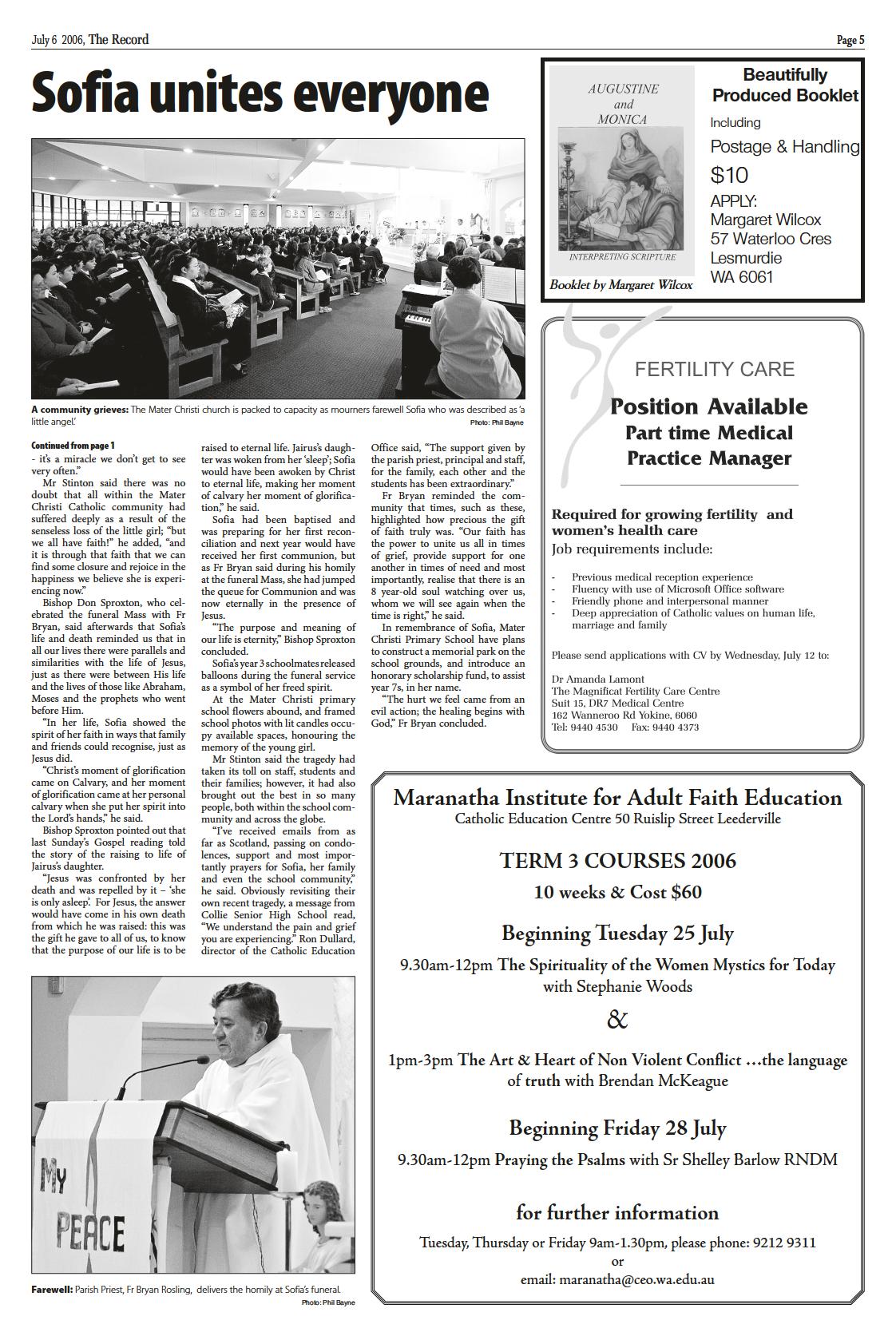 July 6 2006, The Record

Page 5

Sofia unites everyone

A community grieves: The Mater Christi church is packed to capacity as mourners farewell Sofia who was described as 'a little angel.'

Photo: Phil Bayne

Continued from page 1

- it's a miracle we don't get to see very often."

Mr Stinton said there was no doubt that all within the Mater Christi Catholic community had suffered deeply as a result of the senseless loss of the little girl; "but we all have faith!" he added, "and it is through that faith that we can find some closure and rejoice in the happiness we believe she is experiencing now."

Bishop Don Sproxton, who celebrated the funeral Mass with Fr Bryan, said afterwards that Sofia's life and death reminded us that in all our lives there were parallels and similarities with the life of Jesus, just as there were between His life and the lives of those like Abraham, Moses and the prophets who went before Him.

"In her life, Sofia showed the spirit of her faith in ways that family and friends could recognise, just as Jesus did.

"Christ's moment of glorification came on Calvary, and her moment of glorification came at her personal calvary when she put her spirit into the Lord's hands," he said.

Bishop Sproxton pointed out that last Sunday's Gospel reading told the story of the raising to life of Jairus's daughter.

"Jesus was confronted by her death and was repelled by it – 'she is only asleep'. For Jesus, the answer would have come in his own death from which he was raised: this was the gift he gave to all of us, to know that the purpose of our life is to be raised to eternal life. Jairus's daughter was woken from her 'sleep'; Sofia would have been awoken by Christ to eternal life, making her moment of calvary her moment of glorification," he said.

Sofia had been baptised and was preparing for her first reconciliation and next year would have received her first communion, but as Fr Bryan said during his homily at the funeral Mass, she had jumped the queue for Communion and was now eternally in the presence of Jesus.

"The purpose and meaning of our life is eternity," Bishop Sproxton concluded.

Sofia's year 3 schoolmates released balloons during the funeral service as a symbol of her freed spirit.

At the Mater Christi primary school flowers abound, and framed school photos with lit candles occupy available spaces, honouring the memory of the young girl.

Mr Stinton said the tragedy had taken its toll on staff, students and their families; however, it had also brought out the best in so many people, both within the school community and across the globe.

"I've received emails from as far as Scotland, passing on condolences, support and most importantly prayers for Sofia, her family and even the school community," he said. Obviously revisiting their own recent tragedy, a message from Collie Senior High School read, "We understand the pain and grief you are experiencing." Ron Dullard, director of the Catholic Education Office said, "The support given by the parish priest, principal and staff, for the family, each other and the students has been extraordinary."

Fr Bryan reminded the community that times, such as these, highlighted how precious the gift of faith truly was. "Our faith has the power to unite us all in times of grief, provide support for one another in times of need and most importantly, realise that there is an 8 year-old soul watching over us, whom we will see again when the time is right," he said.

In remembrance of Sofia, Mater Christi Primary School have plans to construct a memorial park on the school grounds, and introduce an honorary scholarship fund, to assist year 7s, in her name.

"The hurt we feel came from an evil action; the healing begins with God," Fr Bryan concluded.

MY PEACE

Farewell: Parish Priest, Fr Bryan Rosling, delivers the homily at Sofia's funeral.

Photo: Phil Bayne

AUGUSTINE and MONICA

INTERPRETING SCRIPTURE

Booklet by Margaret Wilcox

Beautifully Produced Booklet
Including
Postage & Handling
$10
APPLY:
Margaret Wilcox
57 Waterloo Cres
Lesmurdie
WA 6061

FERTILITY CARE

Position Available
Part time Medical Practice Manager

Required for growing fertility and women's health care
Job requirements include:

- Previous medical reception experience
- Fluency with use of Microsoft Office software
- Friendly phone and interpersonal manner
- Deep appreciation of Catholic values on human life, marriage and family

Please send applications with CV by Wednesday, July 12 to:

Dr Amanda Lamont
The Magnificat Fertility Care Centre
Suit 15, DR7 Medical Centre
162 Wanneroo Rd Yokine, 6060
Tel: 9440 4530 Fax: 9440 4373

Maranatha Institute for Adult Faith Education
Catholic Education Centre 50 Ruislip Street Leederville

TERM 3 COURSES 2006
10 weeks & Cost $60

Beginning Tuesday 25 July
9.30am-12pm The Spirituality of the Women Mystics for Today with Stephanie Woods

&

1pm-3pm The Art & Heart of Non Violent Conflict …the language of truth with Brendan McKeague

Beginning Friday 28 July
9.30am-12pm Praying the Psalms with Sr Shelley Barlow RNDM

for further information
Tuesday, Thursday or Friday 9am-1.30pm, please phone: 9212 9311
or
email: maranatha@ceo.wa.edu.au